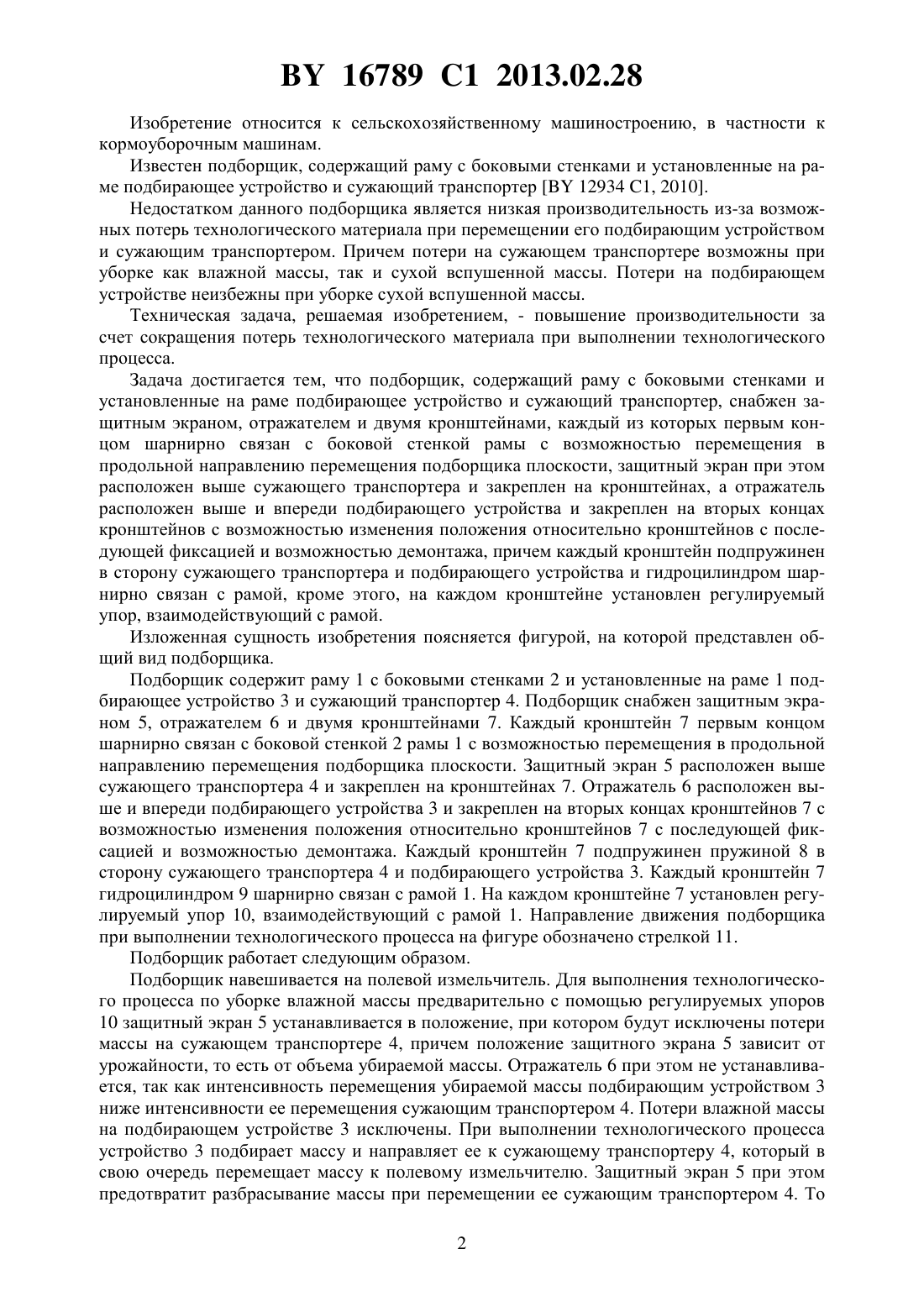 BY 16789 C1 2013.02.28

Изобретение относится к сельскохозяйственному машиностроению, в частности к кормоуборочным машинам.

Известен подборщик, содержащий раму с боковыми стенками и установленные на раме подбирающее устройство и сужающий транспортер [BY 12934 C1, 2010].

Недостатком данного подборщика является низкая производительность из-за возможных потерь технологического материала при перемещении его подбирающим устройством и сужающим транспортером. Причем потери на сужающем транспортере возможны при уборке как влажной массы, так и сухой вспушенной массы. Потери на подбирающем устройстве неизбежны при уборке сухой вспушенной массы.

Техническая задача, решаемая изобретением, - повышение производительности за счет сокращения потерь технологического материала при выполнении технологического процесса.

Задача достигается тем, что подборщик, содержащий раму с боковыми стенками и установленные на раме подбирающее устройство и сужающий транспортер, снабжен защитным экраном, отражателем и двумя кронштейнами, каждый из которых первым концом шарнирно связан с боковой стенкой рамы с возможностью перемещения в продольной направлению перемещения подборщика плоскости, защитный экран при этом расположен выше сужающего транспортера и закреплен на кронштейнах, а отражатель расположен выше и впереди подбирающего устройства и закреплен на вторых концах кронштейнов с возможностью изменения положения относительно кронштейнов с последующей фиксацией и возможностью демонтажа, причем каждый кронштейн подпружинен в сторону сужающего транспортера и подбирающего устройства и гидроцилиндром шарнирно связан с рамой, кроме этого, на каждом кронштейне установлен регулируемый упор, взаимодействующий с рамой.

Изложенная сущность изобретения поясняется фигурой, на которой представлен общий вид подборщика.

Подборщик содержит раму 1 с боковыми стенками 2 и установленные на раме 1 подбирающее устройство 3 и сужающий транспортер 4. Подборщик снабжен защитным экраном 5, отражателем 6 и двумя кронштейнами 7. Каждый кронштейн 7 первым концом шарнирно связан с боковой стенкой 2 рамы 1 с возможностью перемещения в продольной направлению перемещения подборщика плоскости. Защитный экран 5 расположен выше сужающего транспортера 4 и закреплен на кронштейнах 7. Отражатель 6 расположен выше и впереди подбирающего устройства 3 и закреплен на вторых концах кронштейнов 7 с возможностью изменения положения относительно кронштейнов 7 с последующей фиксацией и возможностью демонтажа. Каждый кронштейн 7 подпружинен пружиной 8 в сторону сужающего транспортера 4 и подбирающего устройства 3. Каждый кронштейн 7 гидроцилиндром 9 шарнирно связан с рамой 1. На каждом кронштейне 7 установлен регулируемый упор 10, взаимодействующий с рамой 1. Направление движения подборщика при выполнении технологического процесса на фигуре обозначено стрелкой 11.

Подборщик работает следующим образом.

Подборщик навешивается на полевой измельчитель. Для выполнения технологического процесса по уборке влажной массы предварительно с помощью регулируемых упоров 10 защитный экран 5 устанавливается в положение, при котором будут исключены потери массы на сужающем транспортере 4, причем положение защитного экрана 5 зависит от урожайности, то есть от объема убираемой массы. Отражатель 6 при этом не устанавливается, так как интенсивность перемещения убираемой массы подбирающим устройством 3 ниже интенсивности ее перемещения сужающим транспортером 4. Потери влажной массы на подбирающем устройстве 3 исключены. При выполнении технологического процесса устройство 3 подбирает массу и направляет ее к сужающему транспортеру 4, который в свою очередь перемещает массу к полевому измельчителю. Защитный экран 5 при этом предотвратит разбрасывание массы при перемещении ее сужающим транспортером 4. То

2